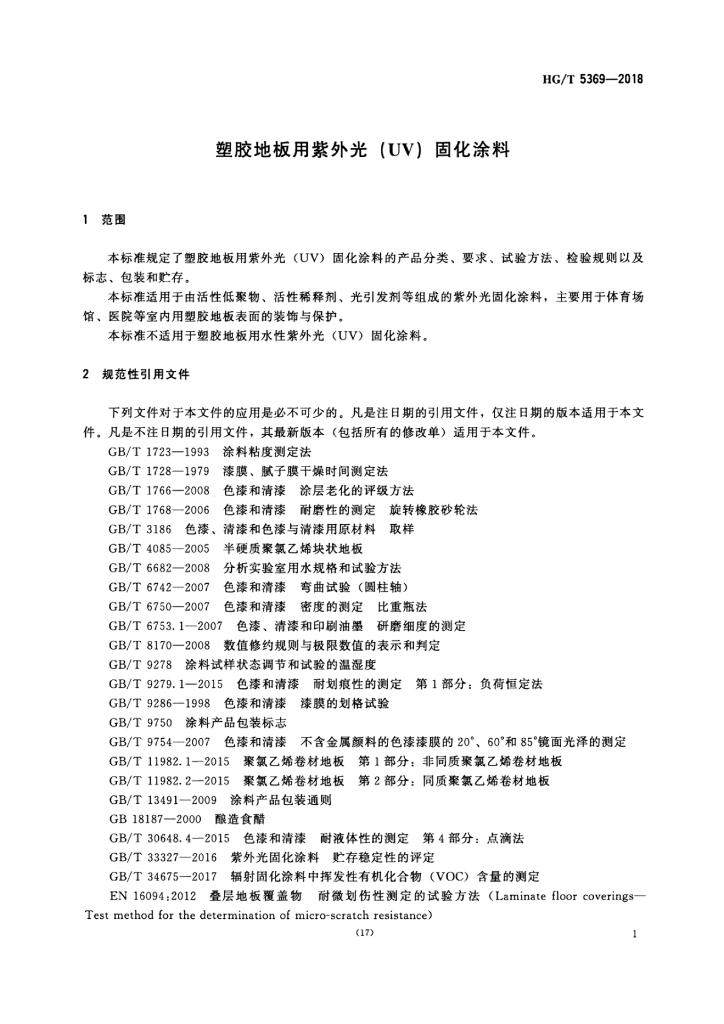 HG/T 5369—2018

塑胶地板用紫外光（UV）固化涂料

1 范围

本标准规定了塑胶地板用紫外光（UV）固化涂料的产品分类、要求、试验方法、检验规则以及标志、包装和贮存。

本标准适用于由活性低聚物、活性稀释剂、光引发剂等组成的紫外光固化涂料，主要用于体育场馆、医院等室内用塑胶地板表面的装饰与保护。

本标准不适用于塑胶地板用水性紫外光（UV）固化涂料。

2 规范性引用文件

下列文件对于本文件的应用是必不可少的。凡是注日期的引用文件，仅注日期的版本适用于本文件。凡是不注日期的引用文件，其最新版本（包括所有的修改单）适用于本文件。

GB/T 1723—1993 涂料粘度测定法

GB/T 1728—1979 漆膜、腻子膜干燥时间测定法

GB/T 1766—2008 色漆和清漆 涂层老化的评级方法

GB/T 1768—2006 色漆和清漆 耐磨性的测定 旋转橡胶砂轮法

GB/T 3186 色漆、清漆和色漆与清漆用原材料 取样

GB/T 4085—2005 半硬质聚氯乙烯块状地板

GB/T 6682—2008 分析实验室用水规格和试验方法

GB/T 6742—2007 色漆和清漆 弯曲试验（圆柱轴）

GB/T 6750—2007 色漆和清漆 密度的测定 比重瓶法

GB/T 6753.1—2007 色漆、清漆和印刷油墨 研磨细度的测定

GB/T 8170—2008 数值修约规则与极限数值的表示和判定

GB/T 9278 涂料试样状态调节和试验的温湿度

GB/T 9279.1—2015 色漆和清漆 耐划痕性的测定 第1部分：负荷恒定法

GB/T 9286—1998 色漆和清漆 漆膜的划格试验

GB/T 9750 涂料产品包装标志

GB/T 9754—2007 色漆和清漆 不含金属颜料的色漆漆膜的20°、60°和85°镜面光泽的测定

GB/T 11982.1—2015 聚氯乙烯卷材地板 第1部分：非同质聚氯乙烯卷材地板

GB/T 11982.2—2015 聚氯乙烯卷材地板 第2部分：同质聚氯乙烯卷材地板

GB/T 13491—2009 涂料产品包装通则

GB 18187—2000 酿造食醋

GB/T 30648.4—2015 色漆和清漆 耐液体性的测定 第4部分：点滴法

GB/T 33327—2016 紫外光固化涂料 贮存稳定性的评定

GB/T 34675—2017 辐射固化涂料中挥发性有机化合物（VOC）含量的测定

EN 16094:2012 叠层地板覆盖物 耐微划伤性测定的试验方法（Laminate floor coverings—Test method for the determination of micro-scratch resistance）

(17)

1